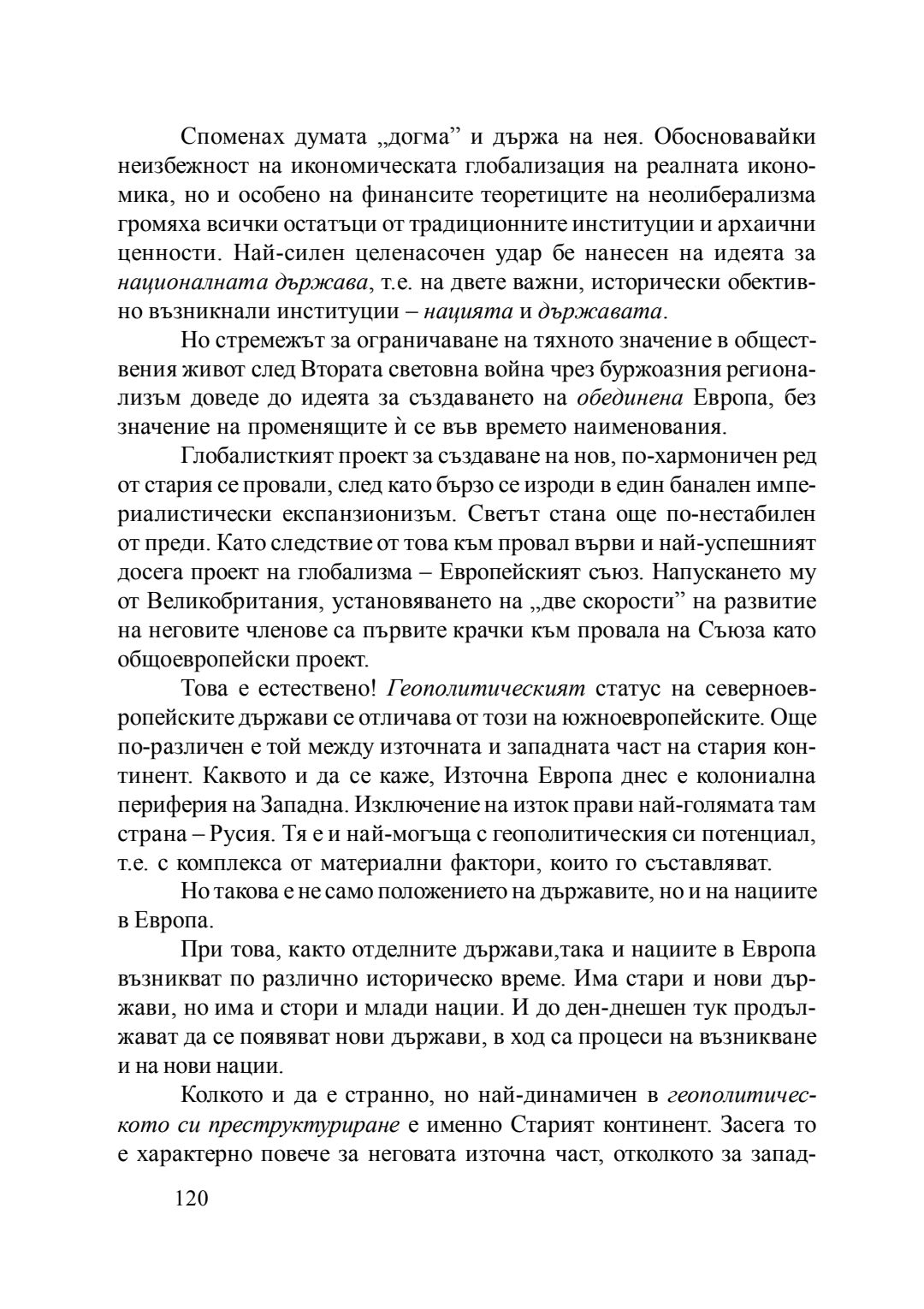 Споменах думата „догма” и държа на нея. Обосновавайки неизбежност на икономическата глобализация на реалната икономика, но и особено на финансите теоретиците на неолиберализма громяха всички остатъци от традиционните институции и архаични ценности. Най-силен целенасочен удар бе нанесен на идеята за националната държава, т.е. на двете важни, исторически обективно възникнали институции – нацията и държавата.

Но стремежът за ограничаване на тяхното значение в обществения живот след Втората световна война чрез буржоазния регионализъм доведе до идеята за създаването на обединена Европа, без значение на променящите ѝ се във времето наименования.

Глобалисткият проект за създаване на нов, по-хармоничен ред от стария се провали, след като бързо се изроди в един банален империалистически експанзионизъм. Светът стана още по-нестабилен от преди. Като следствие от това към провал върви и най-успешният досега проект на глобализма – Европейският съюз. Напускането му от Великобритания, установяването на „две скорости” на развитие на неговите членове са първите крачки към провала на Съюза като общоевропейски проект.

Това е естествено! Геополитическият статус на северноевропейските държави се отличава от този на южноевропейските. Още по-различен е той между източната и западната част на стария континент. Каквото и да се каже, Източна Европа днес е колониална периферия на Западна. Изключение на изток прави най-голямата там страна – Русия. Тя е и най-могъща с геополитическия си потенциал, т.е. с комплекса от материални фактори, които го съставляват.

Но такова е не само положението на държавите, но и на нациите в Европа.

При това, както отделните държави,така и нациите в Европа възникват по различно историческо време. Има стари и нови държави, но има и стори и млади нации. И до ден-днешен тук продължават да се появяват нови държави, в ход са процеси на възникване и на нови нации.

Колкото и да е странно, но най-динамичен в геополитическото си преструктуриране е именно Старият континент. Засега то е характерно повече за неговата източна част, отколкото за запад-

120